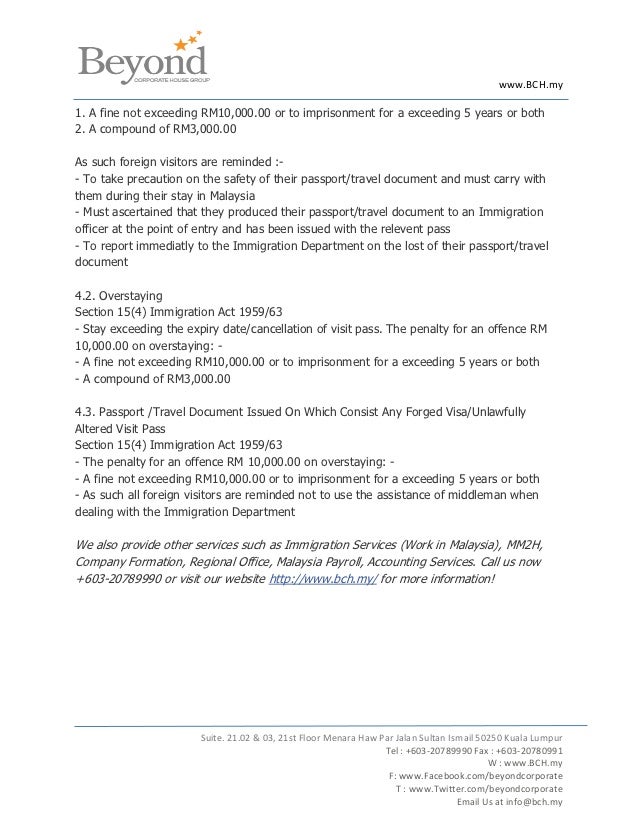 Beyond
CORPORATE HOUSE GROUP

www.BCH.my

1. A fine not exceeding RM10,000.00 or to imprisonment for a exceeding 5 years or both
2. A compound of RM3,000.00

As such foreign visitors are reminded :-
- To take precaution on the safety of their passport/travel document and must carry with them during their stay in Malaysia
- Must ascertained that they produced their passport/travel document to an Immigration officer at the point of entry and has been issued with the relevent pass
- To report immediatly to the Immigration Department on the lost of their passport/travel document

4.2. Overstaying
Section 15(4) Immigration Act 1959/63
- Stay exceeding the expiry date/cancellation of visit pass. The penalty for an offence RM 10,000.00 on overstaying: -
- A fine not exceeding RM10,000.00 or to imprisonment for a exceeding 5 years or both
- A compound of RM3,000.00

4.3. Passport /Travel Document Issued On Which Consist Any Forged Visa/Unlawfully Altered Visit Pass
Section 15(4) Immigration Act 1959/63
- The penalty for an offence RM 10,000.00 on overstaying: -
- A fine not exceeding RM10,000.00 or to imprisonment for a exceeding 5 years or both
- As such all foreign visitors are reminded not to use the assistance of middleman when dealing with the Immigration Department

We also provide other services such as Immigration Services (Work in Malaysia), MM2H, Company Formation, Regional Office, Malaysia Payroll, Accounting Services. Call us now +603-20789990 or visit our website http://www.bch.my/ for more information!

Suite. 21.02 & 03, 21st Floor Menara Haw Par Jalan Sultan Ismail 50250 Kuala Lumpur
Tel : +603-20789990 Fax : +603-20780991
W : www.BCH.my
F: www.Facebook.com/beyondcorporate
T : www.Twitter.com/beyondcorporate
Email Us at info@bch.my